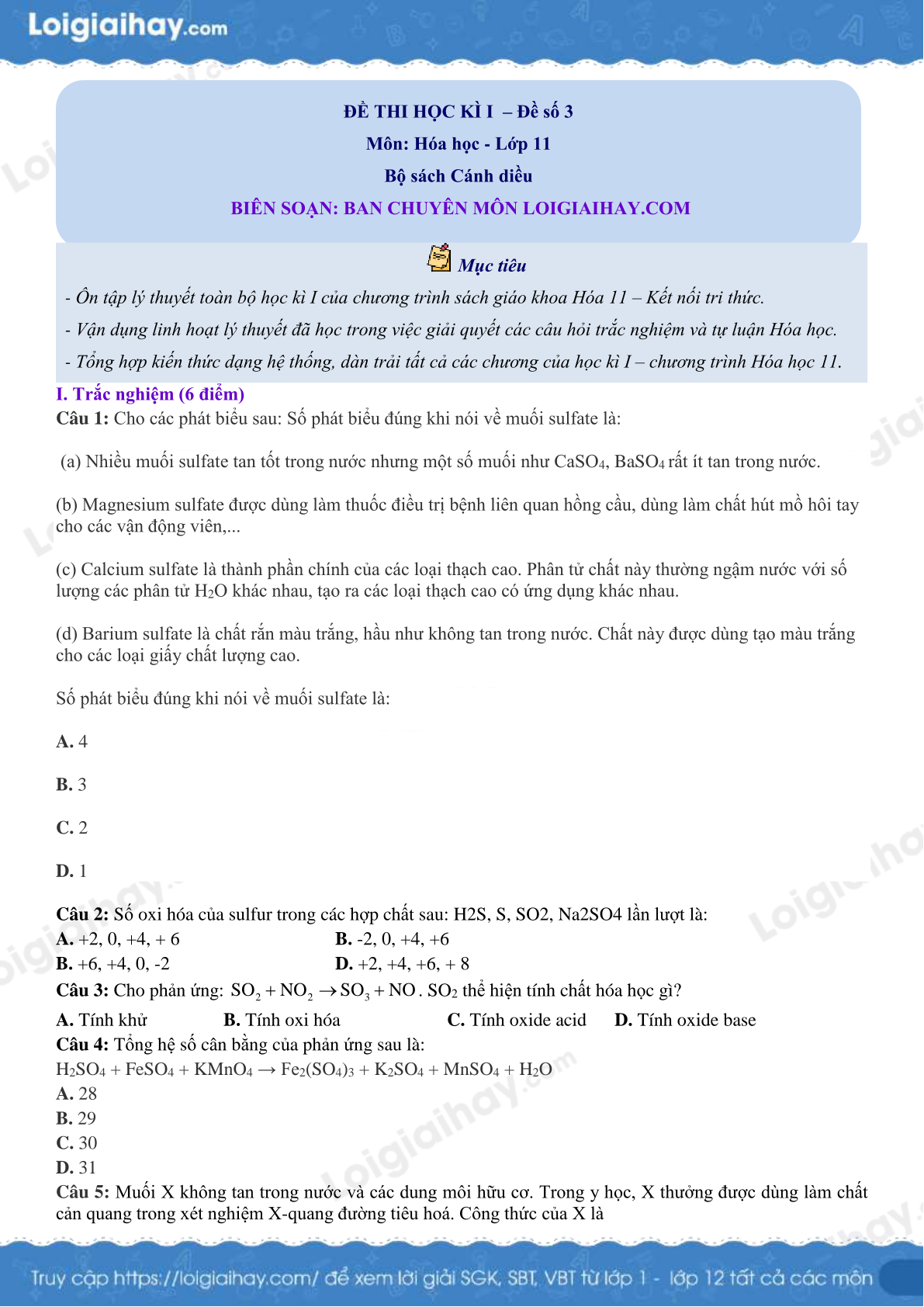 Loigiaihay.com

ĐỀ THI HỌC KÌ I – Đề số 3
Môn: Hóa học - Lớp 11
Bộ sách Cánh diều
BIÊN SOẠN: BAN CHUYÊN MÔN LOIGIAIHAY.COM

Mục tiêu

- Ôn tập lý thuyết toàn bộ học kì I của chương trình sách giáo khoa Hóa 11 – Kết nối tri thức.
- Vận dụng linh hoạt lý thuyết đã học trong việc giải quyết các câu hỏi trắc nghiệm và tự luận Hóa học.
- Tổng hợp kiến thức dạng hệ thống, dàn trải tất cả các chương của học kì I – chương trình Hóa học 11.

I. Trắc nghiệm (6 điểm)

Câu 1: Cho các phát biểu sau: Số phát biểu đúng khi nói về muối sulfate là:

(a) Nhiều muối sulfate tan tốt trong nước nhưng một số muối như $CaSO_4$, $BaSO_4$ rất ít tan trong nước.

(b) Magnesium sulfate được dùng làm thuốc điều trị bệnh liên quan hồng cầu, dùng làm chất hút mồ hôi tay cho các vận động viên,...

(c) Calcium sulfate là thành phần chính của các loại thạch cao. Phân tử chất này thường ngậm nước với số lượng các phân tử $H_2O$ khác nhau, tạo ra các loại thạch cao có ứng dụng khác nhau.

(d) Barium sulfate là chất rắn màu trắng, hầu như không tan trong nước. Chất này được dùng tạo màu trắng cho các loại giấy chất lượng cao.

Số phát biểu đúng khi nói về muối sulfate là:

A. 4

B. 3

C. 2

D. 1

Câu 2: Số oxi hóa của sulfur trong các hợp chất sau: H2S, S, SO2, Na2SO4 lần lượt là:
A. +2, 0, +4, + 6
B. -2, 0, +4, +6
B. +6, +4, 0, -2
D. +2, +4, +6, + 8

Câu 3: Cho phản ứng: $SO_2 + NO_2 \rightarrow SO_3 + NO$. $SO_2$ thể hiện tính chất hóa học gì?
A. Tính khử
B. Tính oxi hóa
C. Tính oxide acid
D. Tính oxide base

Câu 4: Tổng hệ số cân bằng của phản ứng sau là:
$H_2SO_4 + FeSO_4 + KMnO_4 \rightarrow Fe_2(SO_4)_3 + K_2SO_4 + MnSO_4 + H_2O$
A. 28
B. 29
C. 30
D. 31

Câu 5: Muối X không tan trong nước và các dung môi hữu cơ. Trong y học, X thưởng được dùng làm chất cản quang trong xét nghiệm X-quang đường tiêu hoá. Công thức của X là

Truy cập https://loigiaihay.com/ để xem lời giải SGK, SBT, VBT từ lớp 1 - lớp 12 tất cả các môn